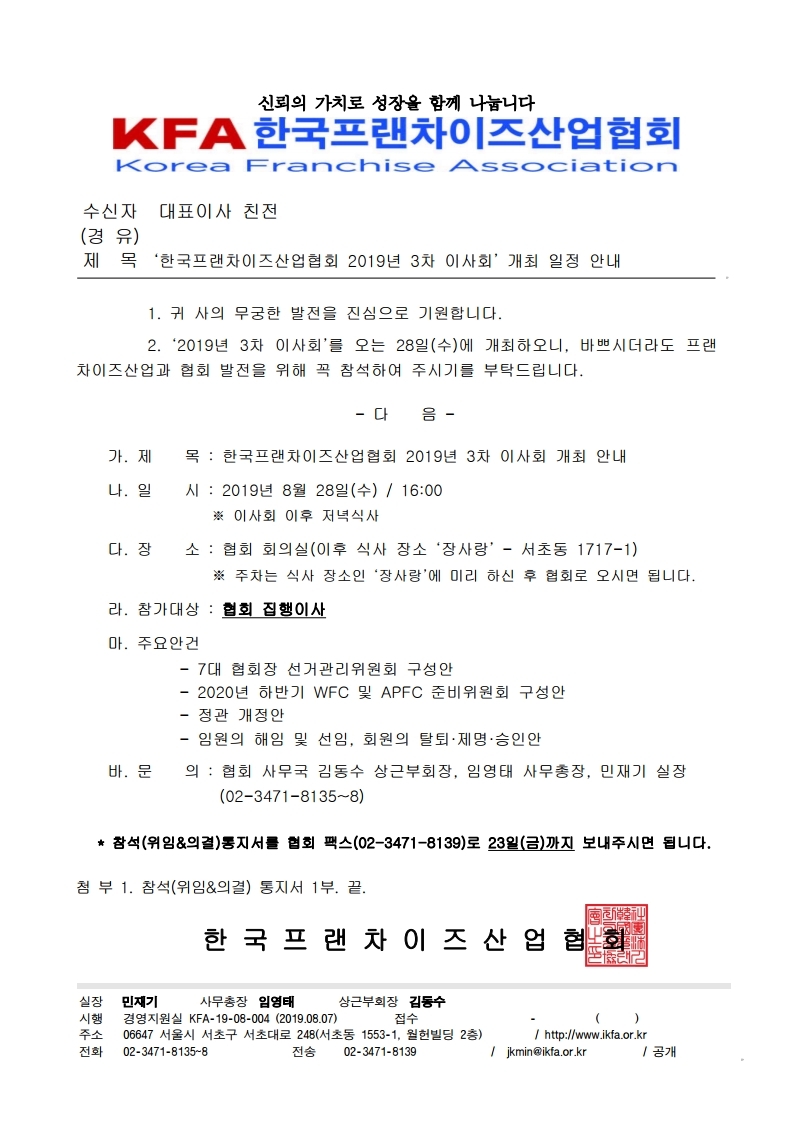 신뢰의 가치로 성장을 함께 나눕니다

KFA 한국프랜차이즈산업협회
Korea Franchise Association

수신자 대표이사 친전
(경 유)
제 목 '한국프랜차이즈산업협회 2019년 3차 이사회' 개최 일정 안내

1. 귀 사의 무궁한 발전을 진심으로 기원합니다.

2. '2019년 3차 이사회'를 오는 28일(수)에 개최하오니, 바쁘시더라도 프랜차이즈산업과 협회 발전을 위해 꼭 참석하여 주시기를 부탁드립니다.

- 다 음 -

가. 제 목 : 한국프랜차이즈산업협회 2019년 3차 이사회 개최 안내

나. 일 시 : 2019년 8월 28일(수) / 16:00
※ 이사회 이후 저녁식사

다. 장 소 : 협회 회의실(이후 식사 장소 '장사랑' - 서초동 1717-1)
※ 주차는 식사 장소인 '장사랑'에 미리 하신 후 협회로 오시면 됩니다.

라. 참가대상 : 협회 집행이사

마. 주요안건
- 7대 협회장 선거관리위원회 구성안
- 2020년 하반기 WFC 및 APFC 준비위원회 구성안
- 정관 개정안
- 임원의 해임 및 선임, 회원의 탈퇴·제명·승인안

바. 문 의 : 협회 사무국 김동수 상근부회장, 임영태 사무총장, 민재기 실장 (02-3471-8135~8)

* 참석(위임&의결)통지서를 협회 팩스(02-3471-8139)로 23일(금)까지 보내주시면 됩니다.

첨 부 1. 참석(위임&의결) 통지서 1부. 끝.

한 국 프 랜 차 이 즈 산 업 협 회

실장 민재기 사무총장 임영태 상근부회장 김동수
시행 경영지원실 KFA-19-08-004 (2019.08.07) 접수 - ( )
주소 06647 서울시 서초구 서초대로 248(서초동 1553-1, 월헌빌딩 2층) / http://www.ikfa.or.kr
전화 02-3471-8135~8 전송 02-3471-8139 / jkmin@ikfa.or.kr / 공개